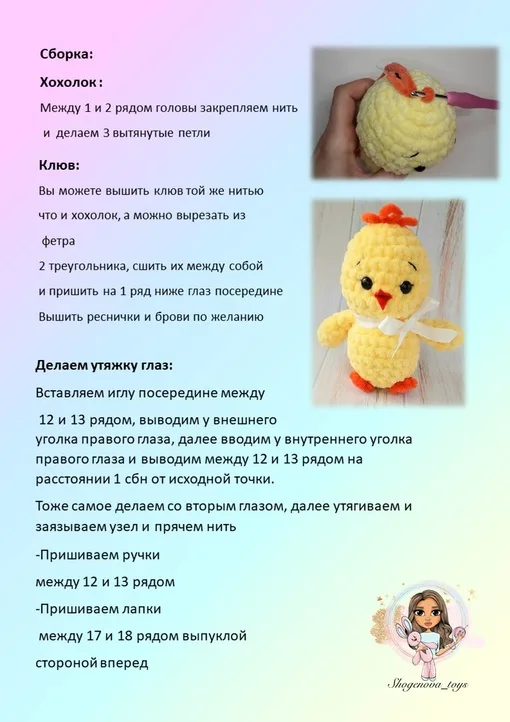 Сборка:

Хохолок :

Между 1 и 2 рядом головы закрепляем нить

и делаем 3 вытянутые петли

Клюв:

Вы можете вышить клюв той же нитью

что и хохолок, а можно вырезать из

фетра

2 треугольника, сшить их между собой

и пришить на 1 ряд ниже глаз посередине

Вышить реснички и брови по желанию

Делаем утяжку глаз:

Вставляем иглу посередине между

12 и 13 рядом, выводим у внешнего уголка правого глаза, далее вводим у внутреннего уголка правого глаза и выводим между 12 и 13 рядом на расстоянии 1 сбн от исходной точки.

Тоже самое делаем со вторым глазом, далее утягиваем и заязываем узел и прячем нить

-Пришиваем ручки

между 12 и 13 рядом

-Пришиваем лапки

между 17 и 18 рядом выпуклой

стороной вперед

Shogenova_toys